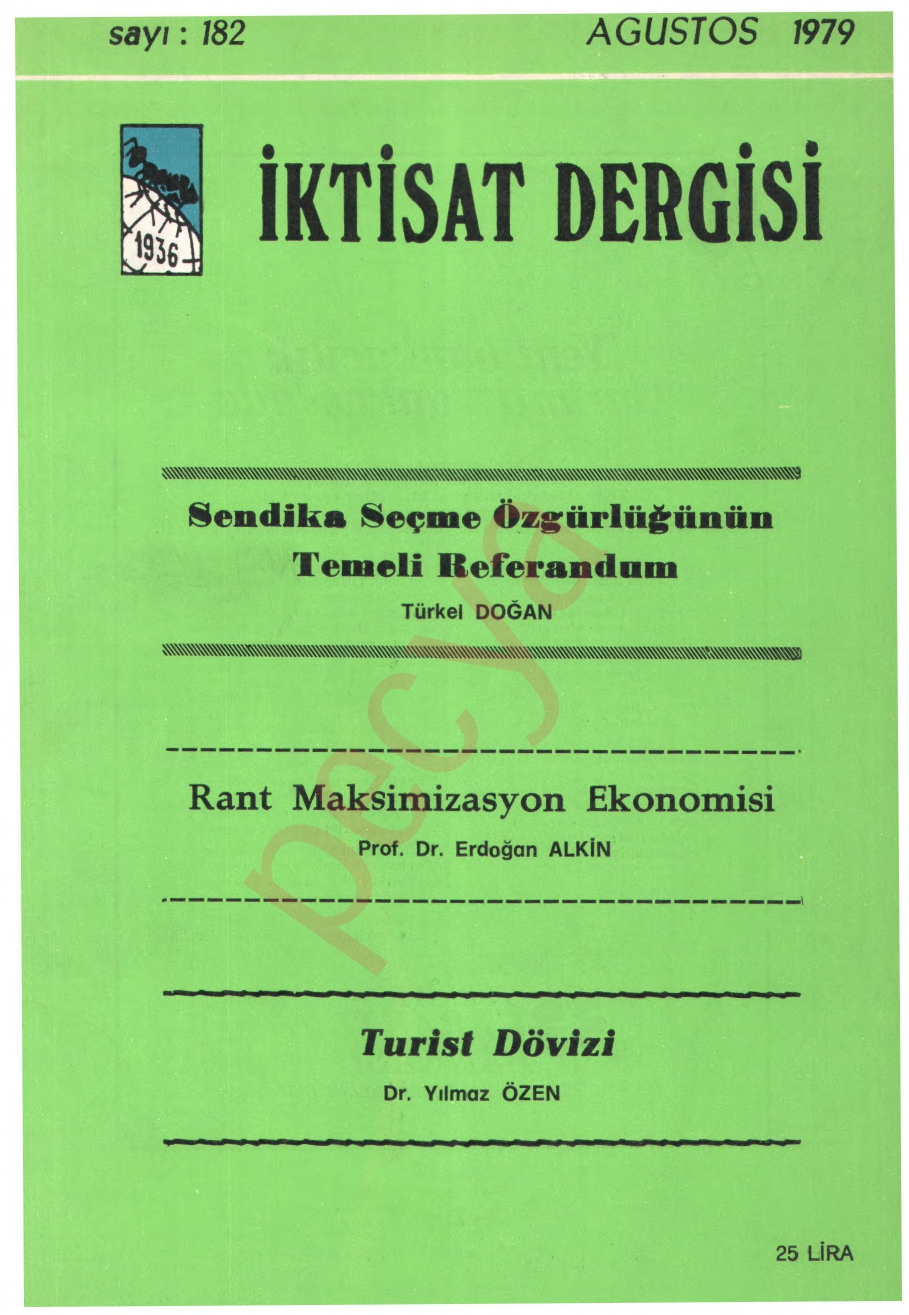 sayı : 182 AGUSTOS 1979

1936

İKTİSAT DERGİSİ

Sendika Seçme Özgürlüğünün Temeli Referandum

Türkel DOĞAN

Rant Maksimizasyon Ekonomisi

Prof. Dr. Erdoğan ALKİN

Turist Dövizi

Dr. Yılmaz ÖZEN

25 LİRA

pecya